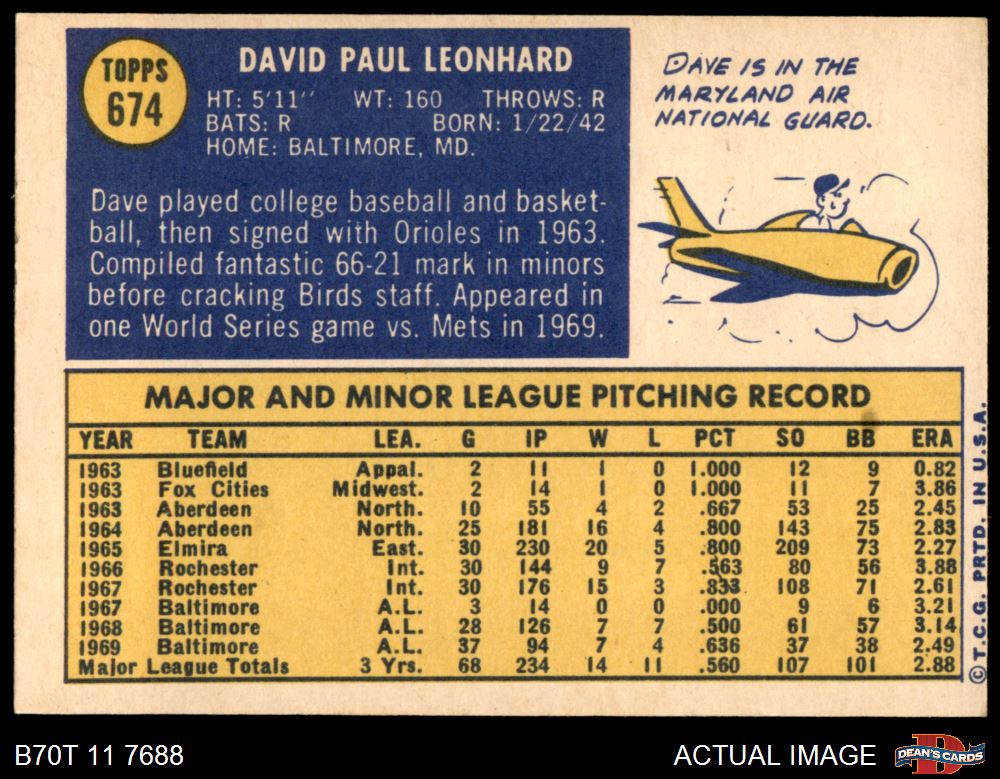 TOPPS
674

DAVID PAUL LEONHARD

HT: 5'11" WT: 160 THROWS: R
BATS: R BORN: 1/22/42
HOME: BALTIMORE, MD.

Dave played college baseball and basketball, then signed with Orioles in 1963. Compiled fantastic 66-21 mark in minors before cracking Birds staff. Appeared in one World Series game vs. Mets in 1969.

DAVE IS IN THE MARYLAND AIR NATIONAL GUARD.

MAJOR AND MINOR LEAGUE PITCHING RECORD

| YEAR | TEAM | LEA. | G | IP | W | L | PCT | SO | BB | ERA |
|---|---|---|---|---|---|---|---|---|---|---|
| 1963 | Bluefield | Appal. | 2 | 11 | 1 | 0 | 1.000 | 12 | 9 | 0.82 |
| 1963 | Fox Cities | Midwest. | 2 | 14 | 1 | 0 | 1.000 | 11 | 7 | 3.86 |
| 1963 | Aberdeen | North. | 10 | 55 | 4 | 2 | .667 | 53 | 25 | 2.45 |
| 1964 | Aberdeen | North. | 25 | 181 | 16 | 4 | .800 | 143 | 75 | 2.83 |
| 1965 | Elmira | East. | 30 | 230 | 20 | 5 | .800 | 209 | 73 | 2.27 |
| 1966 | Rochester | Int. | 30 | 144 | 9 | 7 | .563 | 80 | 56 | 3.88 |
| 1967 | Rochester | Int. | 30 | 176 | 15 | 3 | .833 | 108 | 71 | 2.61 |
| 1967 | Baltimore | A.L. | 3 | 14 | 0 | 0 | .000 | 9 | 6 | 3.21 |
| 1968 | Baltimore | A.L. | 28 | 126 | 7 | 7 | .500 | 61 | 57 | 3.14 |
| 1969 | Baltimore | A.L. | 37 | 94 | 7 | 4 | .636 | 37 | 38 | 2.49 |
| Major League Totals | | 3 Yrs. | 68 | 234 | 14 | 11 | .560 | 107 | 101 | 2.88 |

© T.C.G. PRTD. IN U.S.A.

B70T 11 7688

ACTUAL IMAGE

DEAN'S CARDS